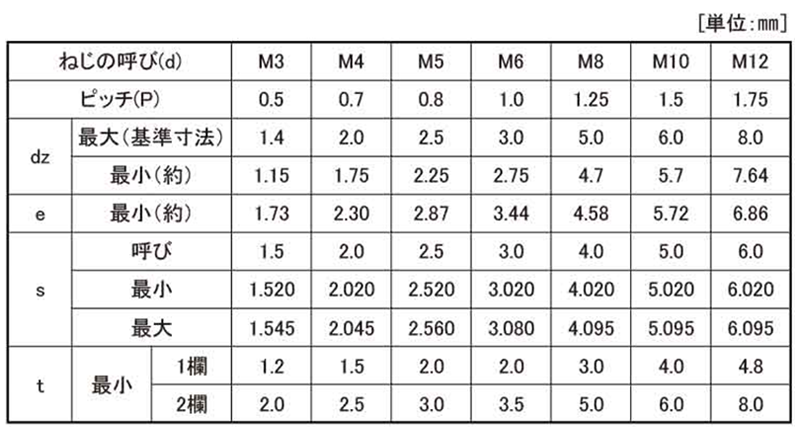 [単位:mm]

| ねじの呼び(d) | | | M3 | M4 | M5 | M6 | M8 | M10 | M12 |
|---|---|---|---|---|---|---|---|---|---|
| ピッチ(P) | | | 0.5 | 0.7 | 0.8 | 1.0 | 1.25 | 1.5 | 1.75 |
| dz | 最大(基準寸法) | | 1.4 | 2.0 | 2.5 | 3.0 | 5.0 | 6.0 | 8.0 |
| | 最小(約) | | 1.15 | 1.75 | 2.25 | 2.75 | 4.7 | 5.7 | 7.64 |
| e | 最小(約) | | 1.73 | 2.30 | 2.87 | 3.44 | 4.58 | 5.72 | 6.86 |
| s | 呼び | | 1.5 | 2.0 | 2.5 | 3.0 | 4.0 | 5.0 | 6.0 |
| | 最小 | | 1.520 | 2.020 | 2.520 | 3.020 | 4.020 | 5.020 | 6.020 |
| | 最大 | | 1.545 | 2.045 | 2.560 | 3.080 | 4.095 | 5.095 | 6.095 |
| t | 最小 | 1欄 | 1.2 | 1.5 | 2.0 | 2.0 | 3.0 | 4.0 | 4.8 |
| | | 2欄 | 2.0 | 2.5 | 3.0 | 3.5 | 5.0 | 6.0 | 8.0 |